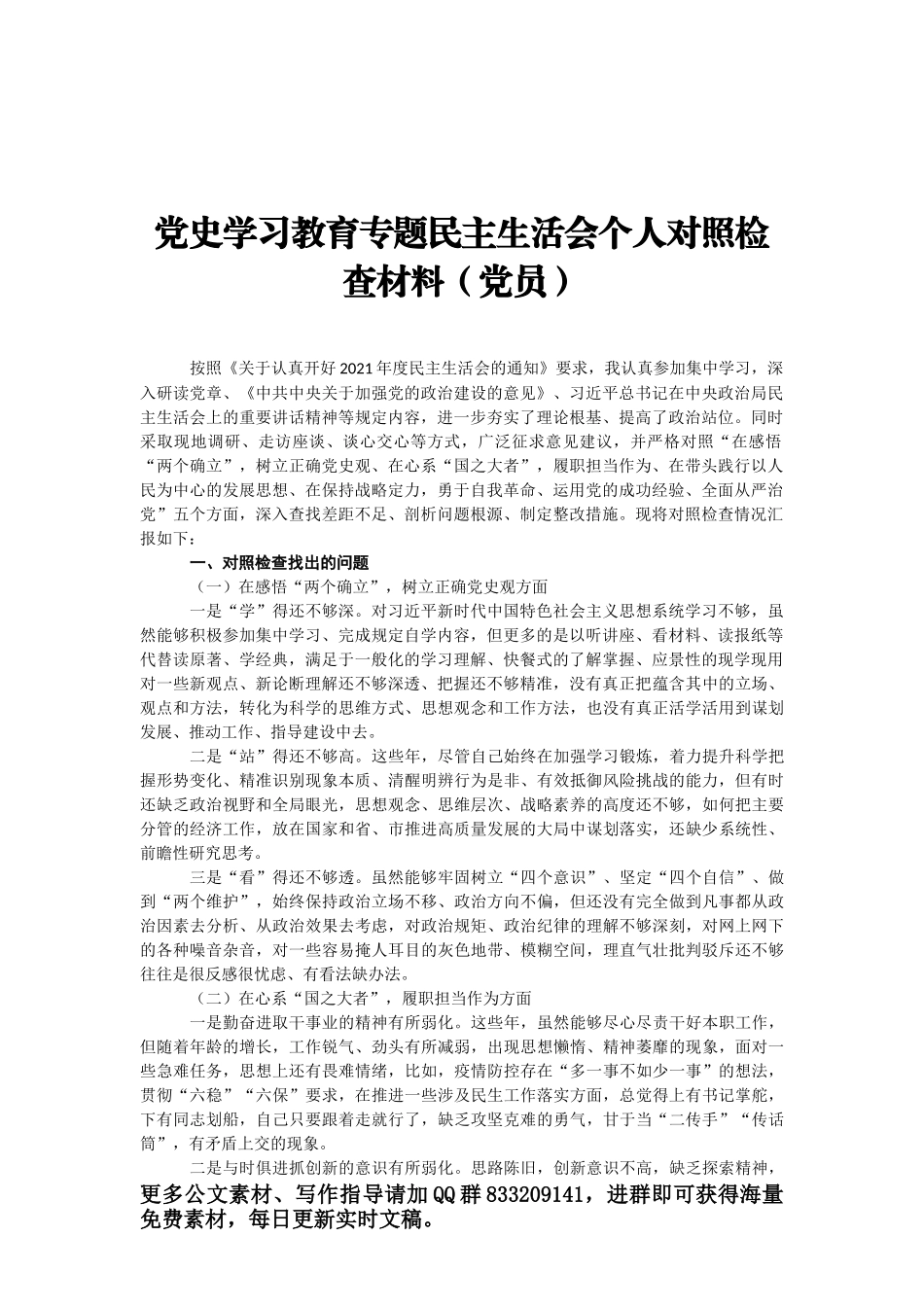 党史学习教育专题民主生活会个人对照检查材料（党员）

按照《关于认真开好2021年度民主生活会的通知》要求，我认真参加集中学习，深入研读党章、《中共中央关于加强党的政治建设的意见》、习近平总书记在中央政治局民主生活会上的重要讲话精神等规定内容，进一步夯实了理论根基、提高了政治站位。同时采取现地调研、走访座谈、谈心交心等方式，广泛征求意见建议，并严格对照“在感悟“两个确立”，树立正确党史观、在心系“国之大者”，履职担当作为、在带头践行以人民为中心的发展思想、在保持战略定力，勇于自我革命、运用党的成功经验、全面从严治党”五个方面，深入查找差距不足、剖析问题根源、制定整改措施。现将对照检查情况汇报如下：

一、对照检查找出的问题

（一）在感悟“两个确立”，树立正确党史观方面

一是“学”得还不够深。对习近平新时代中国特色社会主义思想系统学习不够，虽然能够积极参加集中学习、完成规定自学内容，但更多的是以听讲座、看材料、读报纸等代替读原著、学经典，满足于一般化的学习理解、快餐式的了解掌握、应景性的现学现用对一些新观点、新论断理解还不够深透、把握还不够精准，没有真正把蕴含其中的立场、观点和方法，转化为科学的思维方式、思想观念和工作方法，也没有真正活学活用到谋划发展、推动工作、指导建设中去。

二是“站”得还不够高。这些年，尽管自己始终在加强学习锻炼，着力提升科学把握形势变化、精准识别现象本质、清醒明辨行为是非、有效抵御风险挑战的能力，但有时还缺乏政治视野和全局眼光，思想观念、思维层次、战略素养的高度还不够，如何把主要分管的经济工作，放在国家和省、市推进高质量发展的大局中谋划落实，还缺少系统性、前瞻性研究思考。

三是“看”得还不够透。虽然能够牢固树立“四个意识”、坚定“四个自信”、做到“两个维护”，始终保持政治立场不移、政治方向不偏，但还没有完全做到凡事都从政治因素去分析、从政治效果去考虑，对政治规矩、政治纪律的理解不够深刻，对网上网下的各种噪音杂音，对一些容易掩人耳目的灰色地带、模糊空间，理直气壮批判驳斥还不够往往是很反感很忧虑、有看法缺办法。

（二）在心系“国之大者”，履职担当作为方面

一是勤奋进取干事业的精神有所弱化。这些年，虽然能够尽心尽责干好本职工作，但随着年龄的增长，工作锐气、劲头有所减弱，出现思想懒惰、精神萎靡的现象，面对一些急难任务，思想上还有畏难情绪，比如，疫情防控存在“多一事不如少一事”的想法，贯彻“六稳”“六保”要求，在推进一些涉及民生工作落实方面，总觉得上有书记掌舵，下有同志划船，自己只要跟着走就行了，缺乏攻坚克难的勇气，甘于当“二传手”“传话筒”，有矛盾上交的现象。

二是与时俱进抓创新的意识有所弱化。思路陈旧，创新意识不高，缺乏探索精神，

更多公文素材、写作指导请加QQ群833209141，进群即可获得海量免费素材，每日更新实时文稿。